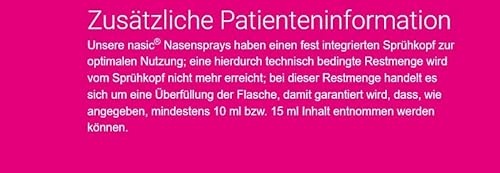 Zusätzliche Patienteninformation

Unsere nasic® Nasensprays haben einen fest integrierten Sprühkopf zur optimalen Nutzung; eine hierdurch technisch bedingte Restmenge wird vom Sprühkopf nicht mehr erreicht; bei dieser Restmenge handelt es sich um eine Überfüllung der Flasche, damit garantiert wird, dass, wie angegeben, mindestens 10 ml bzw. 15 ml Inhalt entnommen werden können.